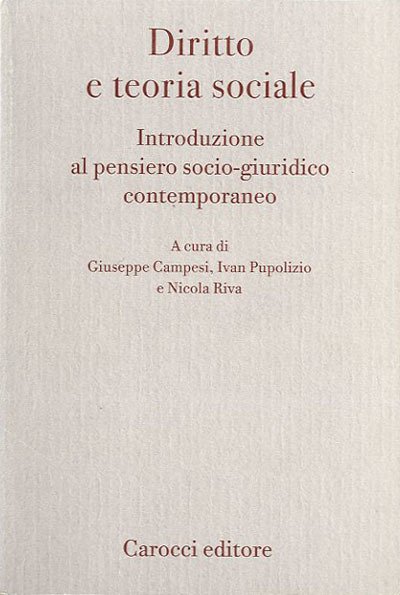 Diritto
e teoria sociale

Introduzione
al pensiero socio-giuridico
contemporaneo

A cura di
Giuseppe Campesi, Ivan Pupolizio
e Nicola Riva

Carocci editore